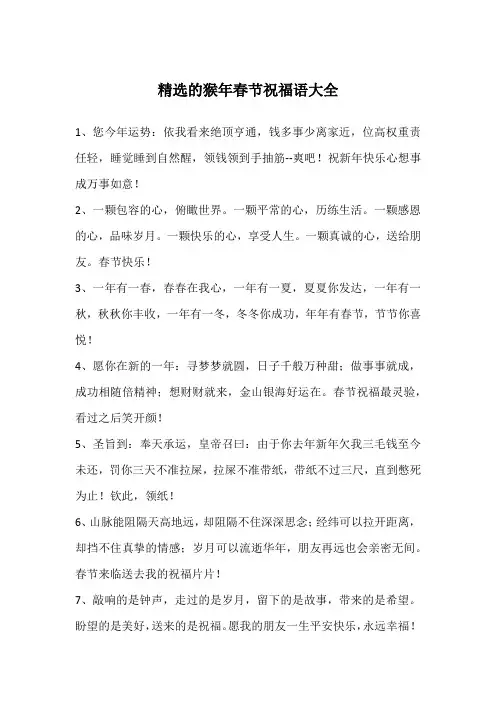 精选的猴年春节祝福语大全

1、您今年运势：依我看来绝顶亨通，钱多事少离家近，位高权重责任轻，睡觉睡到自然醒，领钱领到手抽筋--爽吧！祝新年快乐心想事成万事如意！

2、一颗包容的心，俯瞰世界。一颗平常的心，历练生活。一颗感恩的心，品味岁月。一颗快乐的心，享受人生。一颗真诚的心，送给朋友。春节快乐！

3、一年有一春，春春在我心，一年有一夏，夏夏你发达，一年有一秋，秋秋你丰收，一年有一冬，冬冬你成功，年年有春节，节节你喜悦！

4、愿你在新的一年：寻梦梦就圆，日子千般万种甜；做事事就成，成功相随倍精神；想财财就来，金山银海好运在。春节祝福最灵验，看过之后笑开颜！

5、圣旨到：奉天承运，皇帝召曰：由于你去年新年欠我三毛钱至今未还，罚你三天不准拉屎，拉屎不准带纸，带纸不过三尺，直到憋死为止！钦此，领纸！

6、山脉能阻隔天高地远，却阻隔不住深深思念；经纬可以拉开距离，却挡不住真挚的情感；岁月可以流逝华年，朋友再远也会亲密无间。春节来临送去我的祝福片片！

7、敲响的是钟声，走过的是岁月，留下的是故事，带来的是希望。盼望的是美好，送来的是祝福。愿我的朋友一生平安快乐，永远幸福！